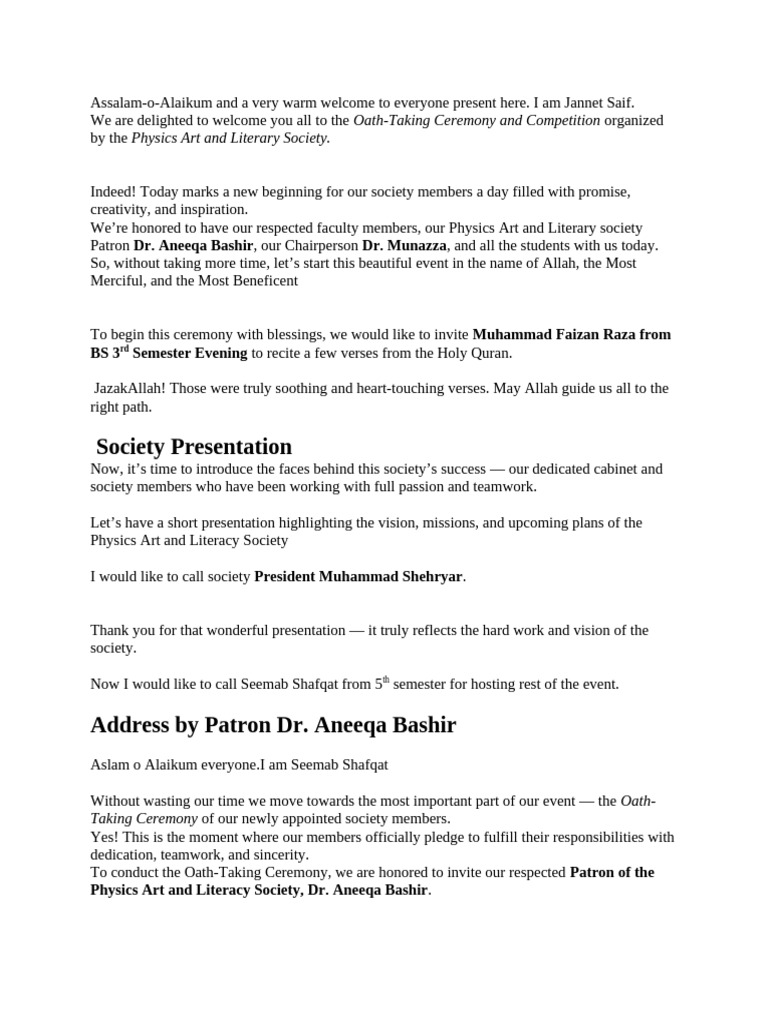 Assalam-o-Alaikum and a very warm welcome to everyone present here. I am Jannet Saif. We are delighted to welcome you all to the Oath-Taking Ceremony and Competition organized by the Physics Art and Literary Society.

Indeed! Today marks a new beginning for our society members a day filled with promise, creativity, and inspiration.
We're honored to have our respected faculty members, our Physics Art and Literary society Patron Dr. Aneeqa Bashir, our Chairperson Dr. Munazza, and all the students with us today. So, without taking more time, let's start this beautiful event in the name of Allah, the Most Merciful, and the Most Beneficent

To begin this ceremony with blessings, we would like to invite Muhammad Faizan Raza from BS 3$^{rd}$ Semester Evening to recite a few verses from the Holy Quran.

JazakAllah! Those were truly soothing and heart-touching verses. May Allah guide us all to the right path.

Society Presentation

Now, it's time to introduce the faces behind this society's success — our dedicated cabinet and society members who have been working with full passion and teamwork.

Let's have a short presentation highlighting the vision, missions, and upcoming plans of the Physics Art and Literacy Society

I would like to call society President Muhammad Shehryar.

Thank you for that wonderful presentation — it truly reflects the hard work and vision of the society.

Now I would like to call Seemab Shafqat from 5$^{th}$ semester for hosting rest of the event.

Address by Patron Dr. Aneeqa Bashir

Aslam o Alaikum everyone.I am Seemab Shafqat

Without wasting our time we move towards the most important part of our event — the Oath-Taking Ceremony of our newly appointed society members.
Yes! This is the moment where our members officially pledge to fulfill their responsibilities with dedication, teamwork, and sincerity.
To conduct the Oath-Taking Ceremony, we are honored to invite our respected Patron of the Physics Art and Literacy Society, Dr. Aneeqa Bashir.